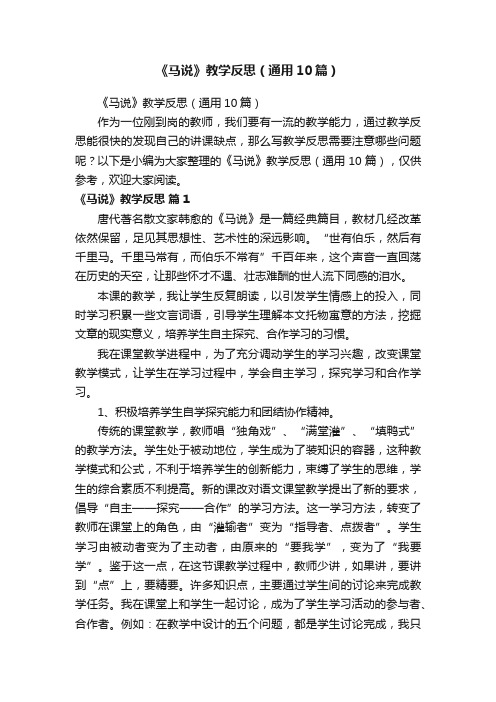 《马说》教学反思（通用10篇）

《马说》教学反思（通用10篇）

作为一位刚到岗的教师，我们要有一流的教学能力，通过教学反思能很快的发现自己的讲课缺点，那么写教学反思需要注意哪些问题呢？以下是小编为大家整理的《马说》教学反思（通用10篇），仅供参考，欢迎大家阅读。

《马说》教学反思 篇1

唐代著名散文家韩愈的《马说》是一篇经典篇目，教材几经改革依然保留，足见其思想性、艺术性的深远影响。“世有伯乐，然后有千里马。千里马常有，而伯乐不常有”千百年来，这个声音一直回荡在历史的天空，让那些怀才不遇、壮志难酬的世人流下同感的泪水。

本课的教学，我让学生反复朗读，以引发学生情感上的投入，同时学习积累一些文言词语，引导学生理解本文托物寓意的方法，挖掘文章的现实意义，培养学生自主探究、合作学习的习惯。

我在课堂教学进程中，为了充分调动学生的学习兴趣，改变课堂教学模式，让学生在学习过程中，学会自主学习，探究学习和合作学习。

1、积极培养学生自学探究能力和团结协作精神。

传统的课堂教学，教师唱“独角戏”、“满堂灌”、“填鸭式”的教学方法。学生处于被动地位，学生成为了装知识的容器，这种教学模式和公式，不利于培养学生的创新能力，束缚了学生的思维，学生的综合素质不利提高。新的课改对语文课堂教学提出了新的要求，倡导“自主——探究——合作”的学习方法。这一学习方法，转变了教师在课堂上的角色，由“灌输者”变为“指导者、点拨者”。学生学习由被动者变为了主动者，由原来的“要我学”，变为了“我要学”。鉴于这一点，在这节课教学过程中，教师少讲，如果讲，要讲到“点”上，要精要。许多知识点，主要通过学生间的讨论来完成教学任务。我在课堂上和学生一起讨论，成为了学生学习活动的参与者、合作者。例如：在教学中设计的五个问题，都是学生讨论完成，我只